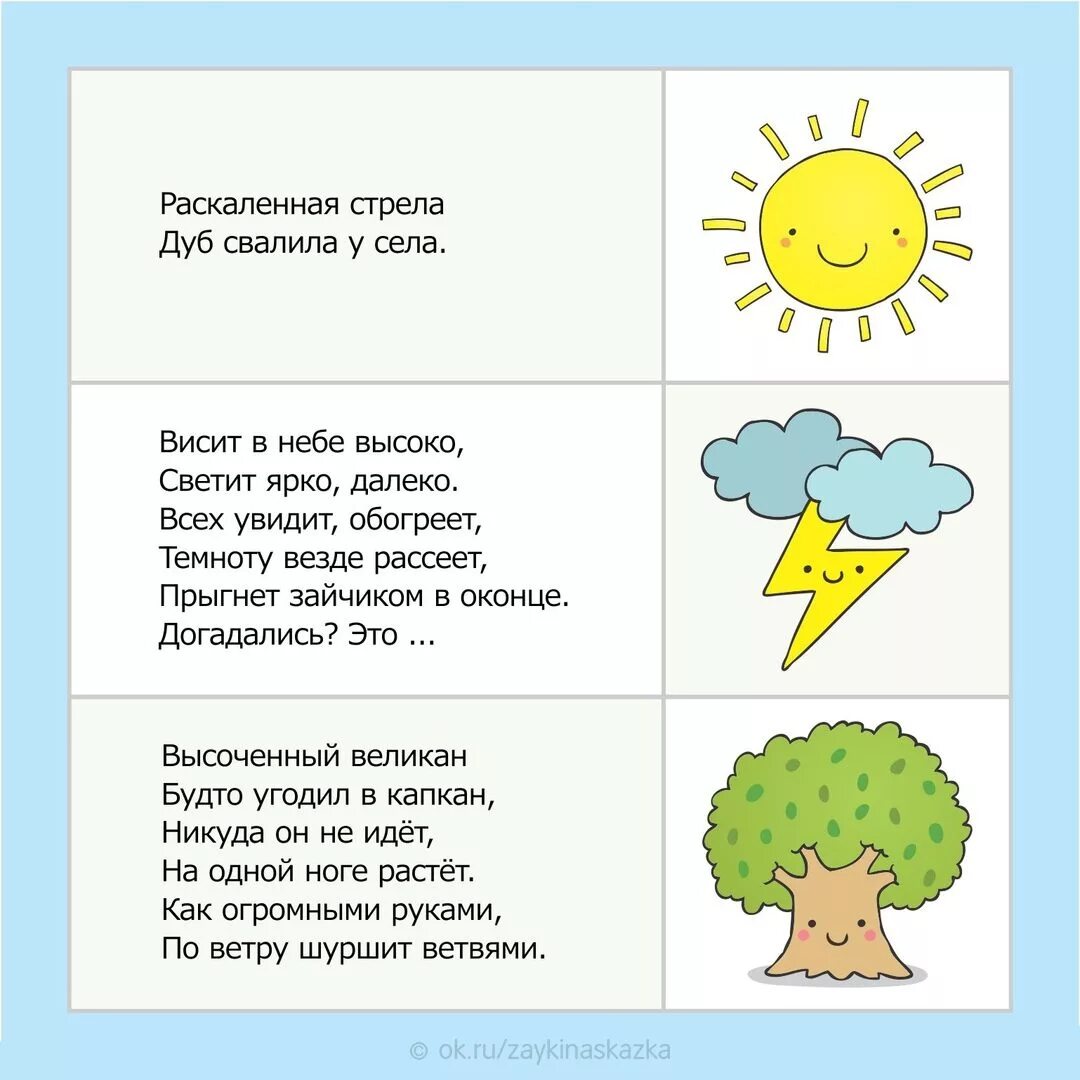 Раскаленная стрела
Дуб свалила у села.

Висит в небе высоко,
Светит ярко, далеко.
Всех увидит, обогреет,
Темноту везде рассеет,
Прыгнет зайчиком в оконце.
Догадались? Это ...

Высоченный великан
Будто угодил в капкан,
Никуда он не идёт,
На одной ноге растёт.
Как огромными руками,
По ветру шуршит ветвями.

© ok.ru/zaykinaskazka